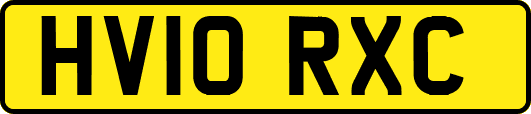 HV10 RXC